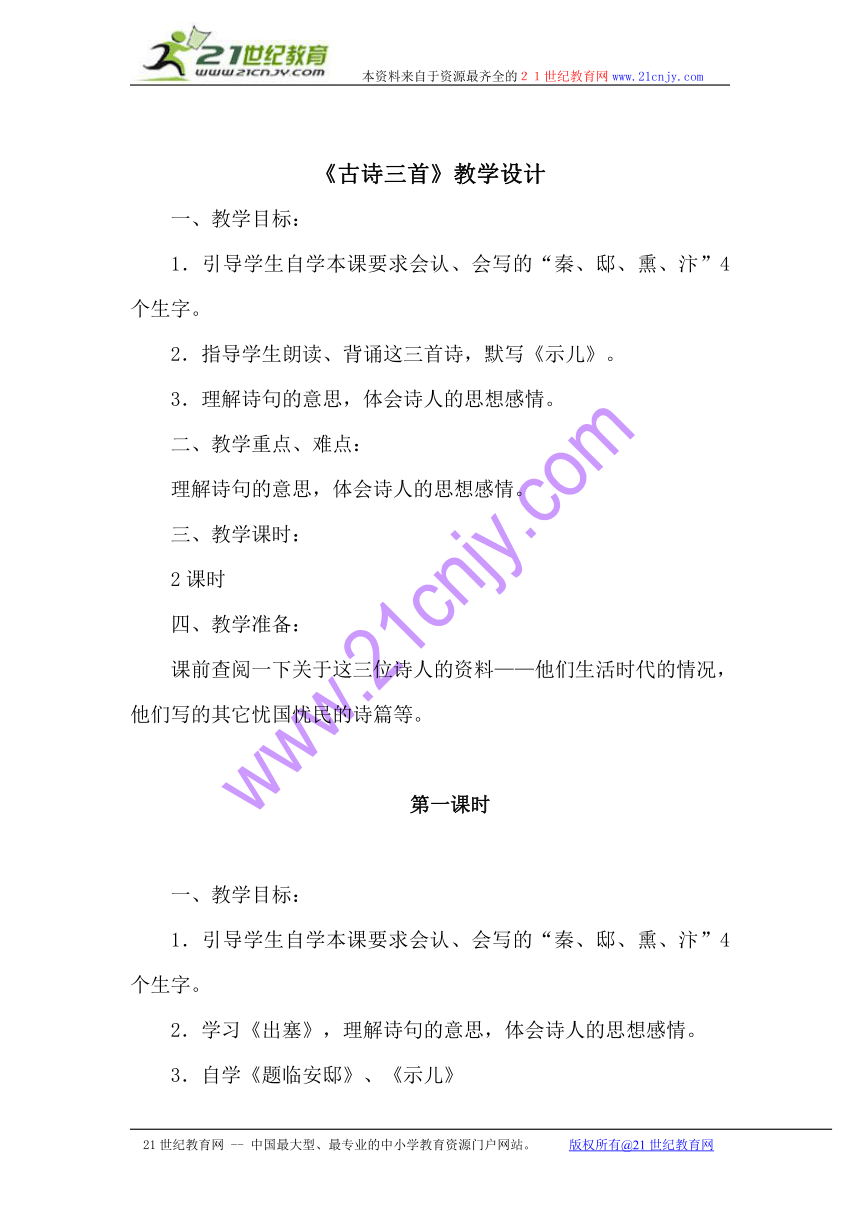 21世纪教育
www.21cnjy.com
本资料来自于资源最齐全的２１世纪教育网www.21cnjy.com

《古诗三首》教学设计

一、教学目标：

1．引导学生自学本课要求会认、会写的“秦、邸、熏、汴”4个生字。

2．指导学生朗读、背诵这三首诗，默写《示儿》。

3．理解诗句的意思，体会诗人的思想感情。

二、教学重点、难点：

理解诗句的意思，体会诗人的思想感情。

三、教学课时：

2课时

四、教学准备：

课前查阅一下关于这三位诗人的资料——他们生活时代的情况，他们写的其它忧国忧民的诗篇等。

www.21cnjy.com

第一课时

一、教学目标：

1．引导学生自学本课要求会认、会写的“秦、邸、熏、汴”4个生字。

2．学习《出塞》，理解诗句的意思，体会诗人的思想感情。

3．自学《题临安邸》、《示儿》

21世纪教育网 -- 中国最大型、最专业的中小学教育资源门户网站。 版权所有@21世纪教育网